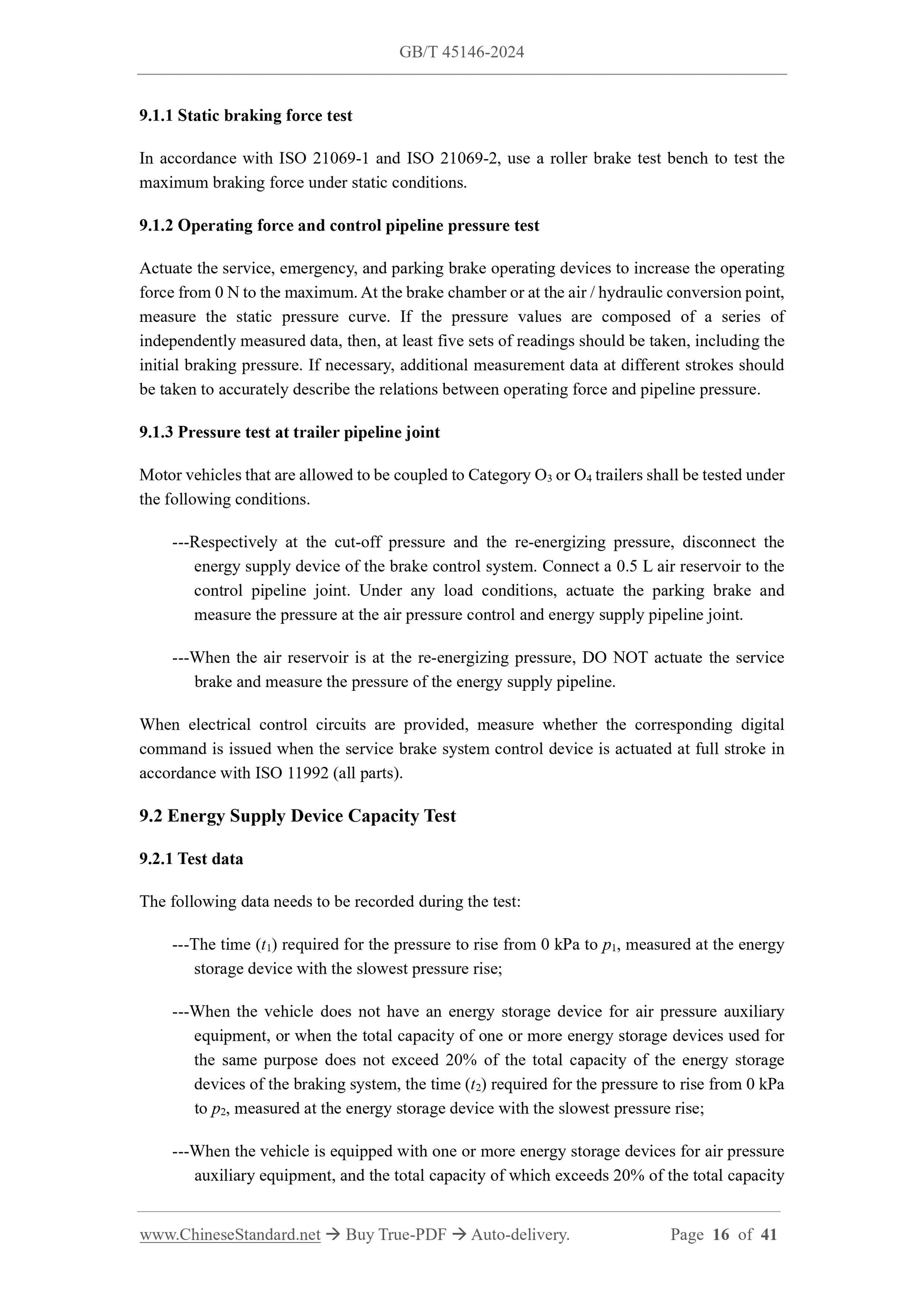 GB/T 45146-2024

9.1.1 Static braking force test

In accordance with ISO 21069-1 and ISO 21069-2, use a roller brake test bench to test the maximum braking force under static conditions.

9.1.2 Operating force and control pipeline pressure test

Actuate the service, emergency, and parking brake operating devices to increase the operating force from 0 N to the maximum. At the brake chamber or at the air / hydraulic conversion point, measure the static pressure curve. If the pressure values are composed of a series of independently measured data, then, at least five sets of readings should be taken, including the initial braking pressure. If necessary, additional measurement data at different strokes should be taken to accurately describe the relations between operating force and pipeline pressure.

9.1.3 Pressure test at trailer pipeline joint

Motor vehicles that are allowed to be coupled to Category $O_3$ or $O_4$ trailers shall be tested under the following conditions.

---Respectively at the cut-off pressure and the re-energizing pressure, disconnect the energy supply device of the brake control system. Connect a 0.5 L air reservoir to the control pipeline joint. Under any load conditions, actuate the parking brake and measure the pressure at the air pressure control and energy supply pipeline joint.

---When the air reservoir is at the re-energizing pressure, DO NOT actuate the service brake and measure the pressure of the energy supply pipeline.

When electrical control circuits are provided, measure whether the corresponding digital command is issued when the service brake system control device is actuated at full stroke in accordance with ISO 11992 (all parts).

9.2 Energy Supply Device Capacity Test

9.2.1 Test data

The following data needs to be recorded during the test:

---The time ($t_1$) required for the pressure to rise from 0 kPa to $p_1$, measured at the energy storage device with the slowest pressure rise;

---When the vehicle does not have an energy storage device for air pressure auxiliary equipment, or when the total capacity of one or more energy storage devices used for the same purpose does not exceed 20% of the total capacity of the energy storage devices of the braking system, the time ($t_2$) required for the pressure to rise from 0 kPa to $p_2$, measured at the energy storage device with the slowest pressure rise;

---When the vehicle is equipped with one or more energy storage devices for air pressure auxiliary equipment, and the total capacity of which exceeds 20% of the total capacity

www.ChineseStandard.net → Buy True-PDF → Auto-delivery. Page 16 of 41